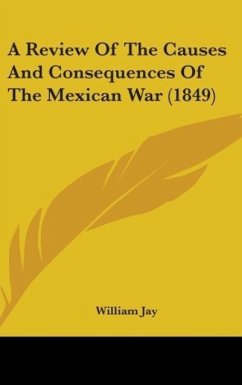 A Review Of The Causes And Consequences Of The Mexican War (1849)

William Jay